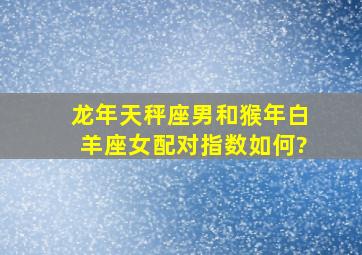 龙年天秤座男和猴年白羊座女配对指数如何?